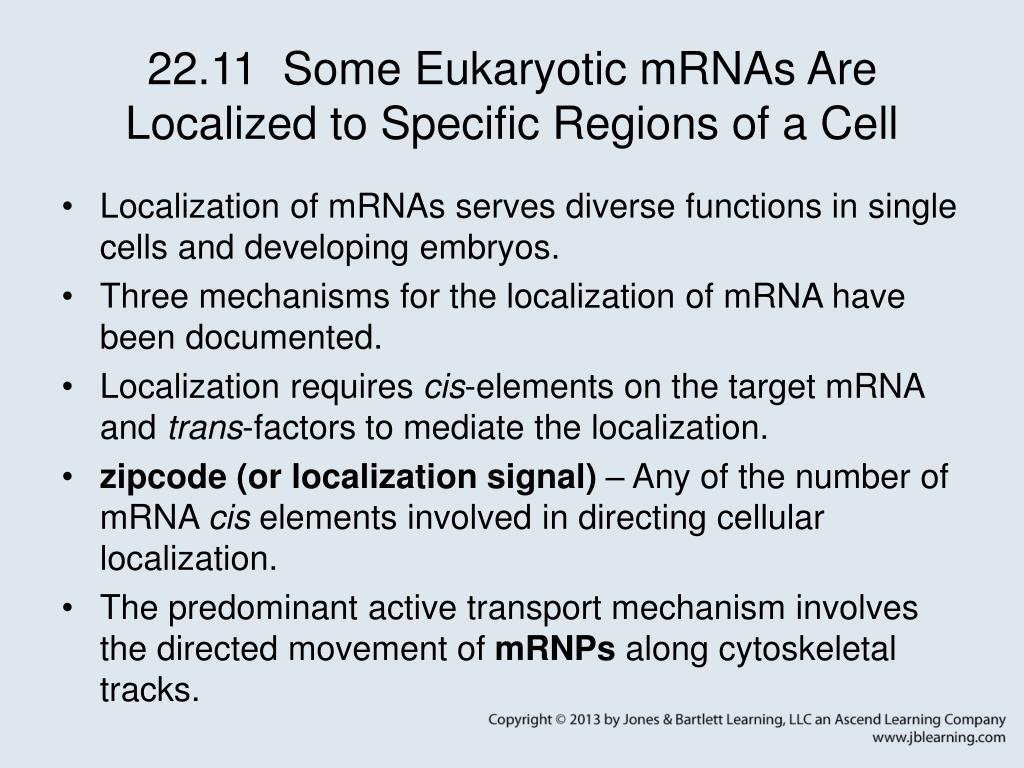 22.11 Some Eukaryotic mRNAs Are Localized to Specific Regions of a Cell

• Localization of mRNAs serves diverse functions in single cells and developing embryos.
• Three mechanisms for the localization of mRNA have been documented.
• Localization requires cis-elements on the target mRNA and trans-factors to mediate the localization.
• zipcode (or localization signal) – Any of the number of mRNA cis elements involved in directing cellular localization.
• The predominant active transport mechanism involves the directed movement of mRNPs along cytoskeletal tracks.

Copyright © 2013 by Jones & Bartlett Learning, LLC an Ascend Learning Company
www.jblearning.com